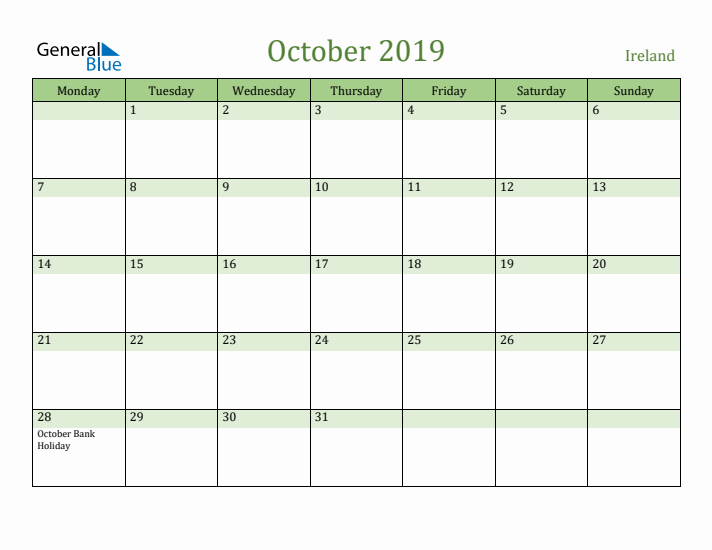 General Blue

October 2019

Ireland

| Monday | Tuesday | Wednesday | Thursday | Friday | Saturday | Sunday |
|---|---|---|---|---|---|---|
| | 1 | 2 | 3 | 4 | 5 | 6 |
| 7 | 8 | 9 | 10 | 11 | 12 | 13 |
| 14 | 15 | 16 | 17 | 18 | 19 | 20 |
| 21 | 22 | 23 | 24 | 25 | 26 | 27 |
| 28 October Bank Holiday | 29 | 30 | 31 | | | |